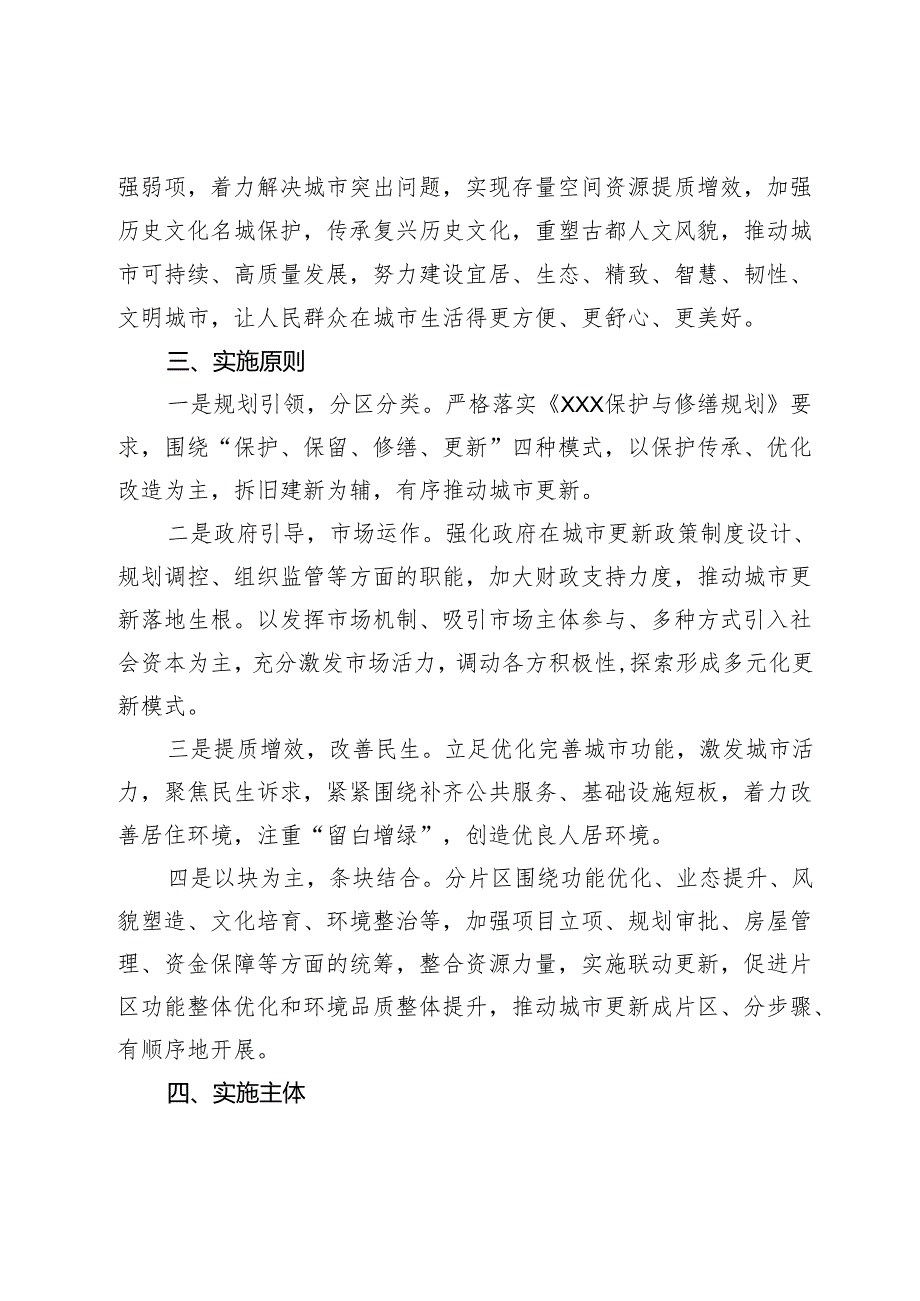 强弱项，着力解决城市突出问题，实现存量空间资源提质增效，加强历史文化名城保护，传承复兴历史文化，重塑古都人文风貌，推动城市可持续、高质量发展，努力建设宜居、生态、精致、智慧、韧性、文明城市，让人民群众在城市生活得更方便、更舒心、更美好。

三、实施原则

一是规划引领，分区分类。严格落实《XXX保护与修缮规划》要求，围绕“保护、保留、修缮、更新”四种模式，以保护传承、优化改造为主，拆旧建新为辅，有序推动城市更新。

二是政府引导，市场运作。强化政府在城市更新政策制度设计、规划调控、组织监管等方面的职能，加大财政支持力度，推动城市更新落地生根。以发挥市场机制、吸引市场主体参与、多种方式引入社会资本为主，充分激发市场活力，调动各方积极性,探索形成多元化更新模式。

三是提质增效，改善民生。立足优化完善城市功能，激发城市活力，聚焦民生诉求，紧紧围绕补齐公共服务、基础设施短板，着力改善居住环境，注重“留白增绿”，创造优良人居环境。

四是以块为主，条块结合。分片区围绕功能优化、业态提升、风貌塑造、文化培育、环境整治等，加强项目立项、规划审批、房屋管理、资金保障等方面的统筹，整合资源力量，实施联动更新，促进片区功能整体优化和环境品质整体提升，推动城市更新成片区、分步骤、有顺序地开展。

四、实施主体